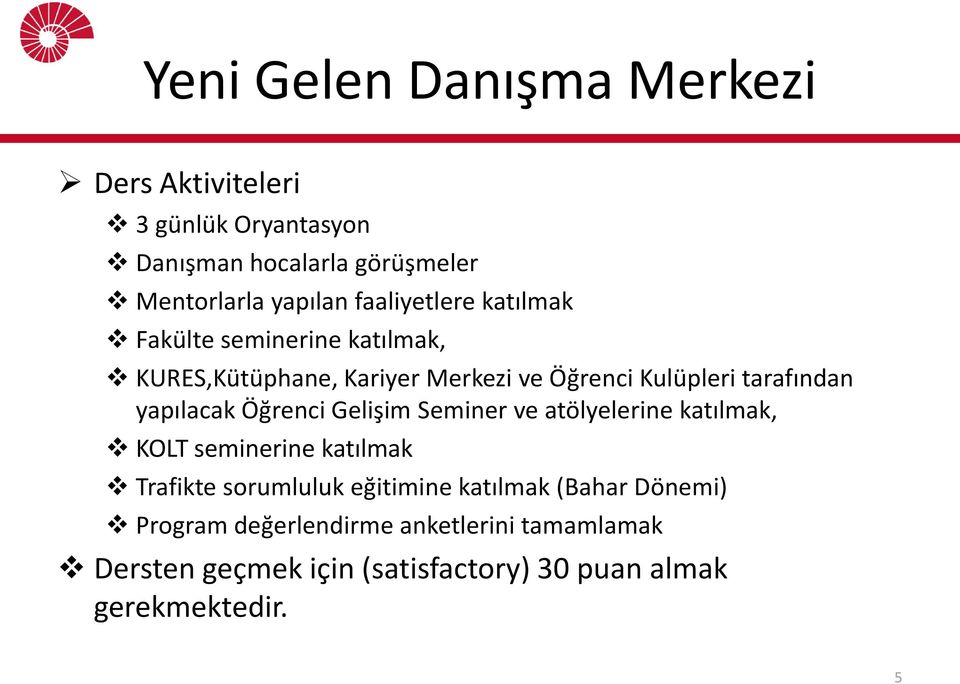 Yeni Gelen Danışma Merkezi

➢ Ders Aktiviteleri

❖ 3 günlük Oryantasyon

❖ Danışman hocalarla görüşmeler

❖ Mentorlarla yapılan faaliyetlere katılmak

❖ Fakülte seminerine katılmak,

❖ KURES,Kütüphane, Kariyer Merkezi ve Öğrenci Kulüpleri tarafından yapılacak Öğrenci Gelişim Seminer ve atölyelerine katılmak,

❖ KOLT seminerine katılmak

❖ Trafikte sorumluluk eğitimine katılmak (Bahar Dönemi)

❖ Program değerlendirme anketlerini tamamlamak

❖ Dersten geçmek için (satisfactory) 30 puan almak gerekmektedir.

5